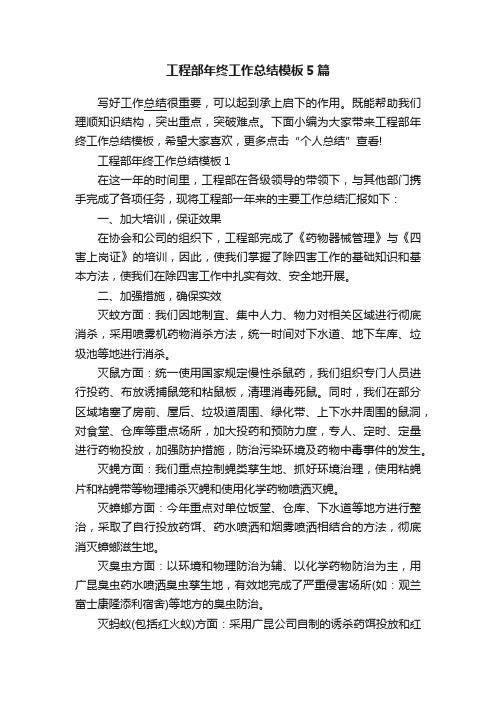 工程部年终工作总结模板5篇

写好工作总结很重要，可以起到承上启下的作用。既能帮助我们理顺知识结构，突出重点，突破难点。下面小编为大家带来工程部年终工作总结模板，希望大家喜欢，更多点击“个人总结”查看!

工程部年终工作总结模板1

在这一年的时间里，工程部在各级领导的带领下，与其他部门携手完成了各项任务，现将工程部一年来的主要工作总结汇报如下：

一、加大培训，保证效果

在协会和公司的组织下，工程部完成了《药物器械管理》与《四害上岗证》的培训，因此，使我们掌握了除四害工作的基础知识和基本方法，使我们在除四害工作中扎实有效、安全地开展。

二、加强措施，确保实效

灭蚊方面：我们因地制宜、集中人力、物力对相关区域进行彻底消杀，采用喷雾机药物消杀方法，统一时间对下水道、地下车库、垃圾池等地进行消杀。

灭鼠方面：统一使用国家规定慢性杀鼠药，我们组织专门人员进行投药、布放诱捕鼠笼和粘鼠板，清理消毒死鼠。同时，我们在部分区域堵塞了房前、屋后、垃圾道周围、绿化带、上下水井周围的鼠洞，对食堂、仓库等重点场所，加大投药和预防力度，专人、定时、定量进行药物投放，加强防护措施，防治污染环境及药物中毒事件的发生。

灭蝇方面：我们重点控制蝇类孳生地、抓好环境治理，使用粘蝇片和粘蝇带等物理捕杀灭蝇和使用化学药物喷洒灭蝇。

灭蟑螂方面：今年重点对单位饭堂、仓库、下水道等地方进行整治，采取了自行投放药饵、药水喷洒和烟雾喷洒相结合的方法，彻底消灭蟑螂滋生地。

灭臭虫方面：以环境和物理防治为辅、以化学药物防治为主，用广昆臭虫药水喷洒臭虫孳生地，有效地完成了严重侵害场所(如：观兰富士康隆添利宿舍)等地方的臭虫防治。

灭蚂蚁(包括红火蚁)方面：采用广昆公司自制的诱杀药饵投放和红